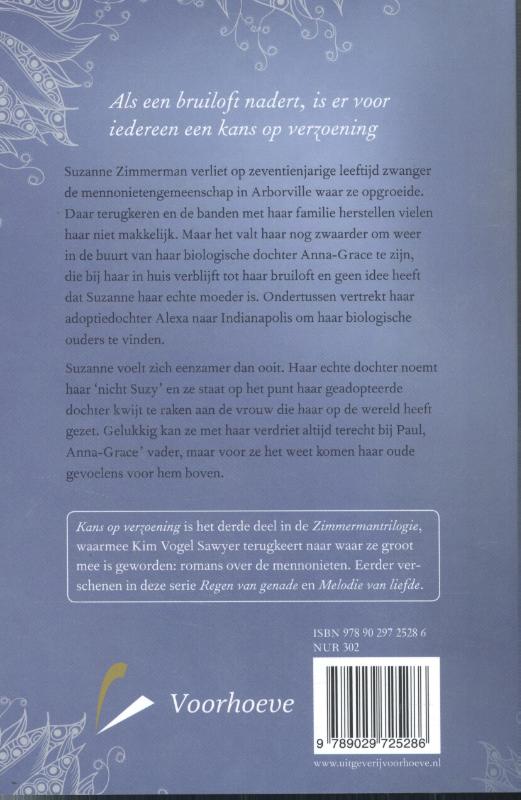 Als een bruiloft nadert, is er voor iedereen een kans op verzoening

Suzanne Zimmerman verliet op zeventienjarige leeftijd zwanger de mennonietengemeenschap in Arborville waar ze opgroeide. Daar terugkeren en de banden met haar familie herstellen vielen haar niet makkelijk. Maar het valt haar nog zwaarder om weer in de buurt van haar biologische dochter Anna-Grace te zijn, die bij haar in huis verblijft tot haar bruiloft en geen idee heeft dat Suzanne haar echte moeder is. Ondertussen vertrekt haar adoptiedochter Alexa naar Indianapolis om haar biologische ouders te vinden.

Suzanne voelt zich eenzamer dan ooit. Haar echte dochter noemt haar 'nicht Suzy' en ze staat op het punt haar geadopteerde dochter kwijt te raken aan de vrouw die haar op de wereld heeft gezet. Gelukkig kan ze met haar verdriet altijd terecht bij Paul, Anna-Grace' vader, maar voor ze het weet komen haar oude gevoelens voor hem boven.

Kans op verzoening is het derde deel in de Zimmermantrilogie, waarmee Kim Vogel Sawyer terugkeert naar waar ze groot mee is geworden: romans over de mennonieten. Eerder verschenen in deze serie Regen van genade en Melodie van liefde.

ISBN 978 90 297 2528 6
NUR 302

Voorhoeve

9 789029 725286

www.uitgeverijvoorhoeve.nl